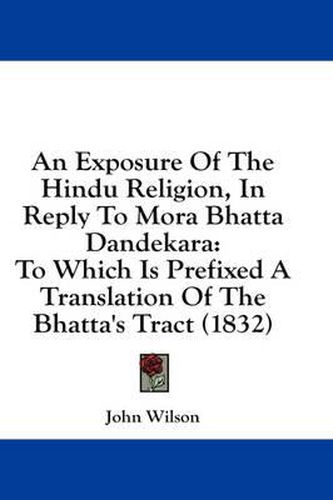 An Exposure Of The Hindu Religion, In Reply To Mora Bhatta Dandekara: To Which Is Prefixed A Translation Of The Bhatta's Tract (1832)

John Wilson